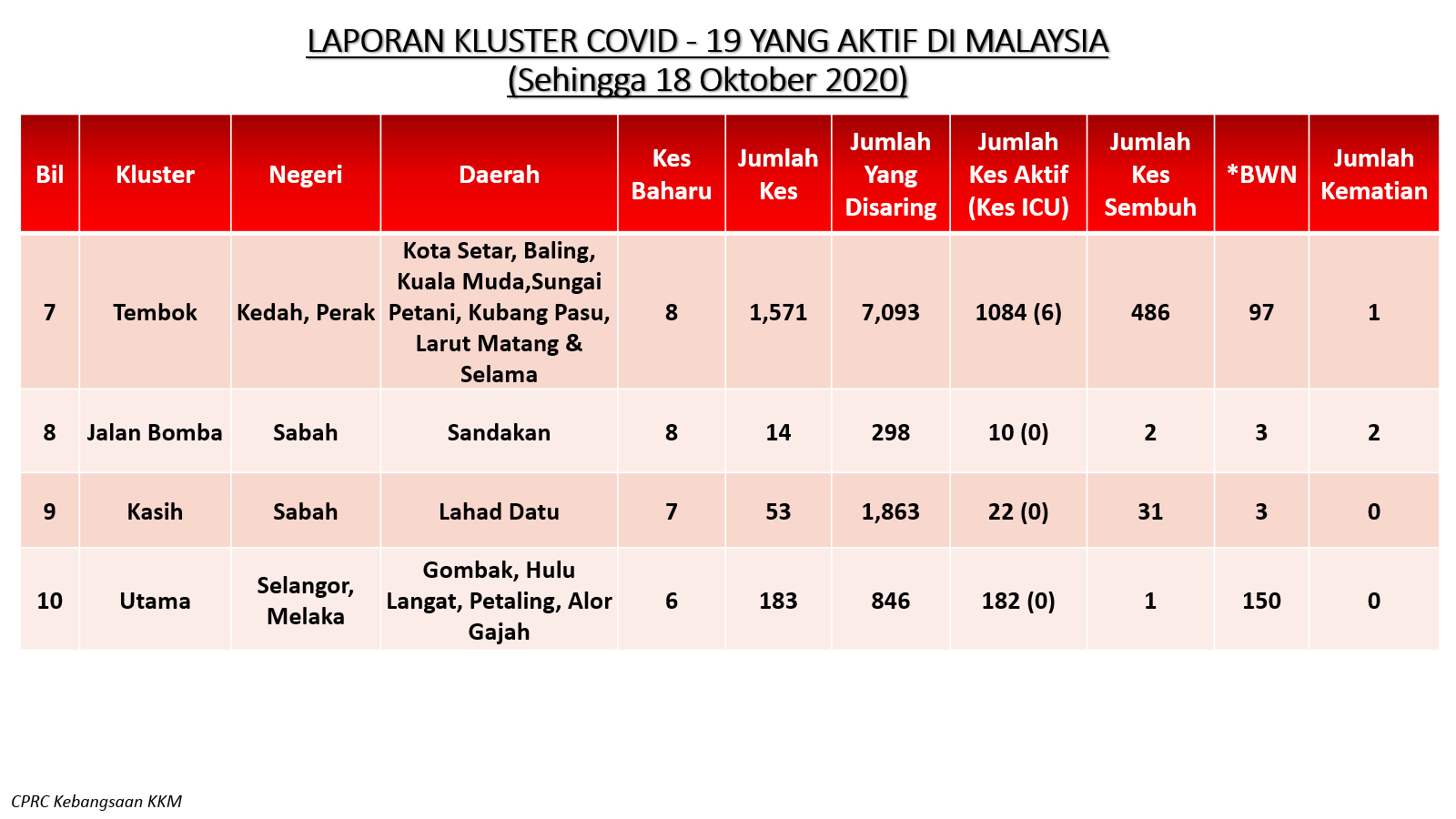 LAPORAN KLUSTER COVID - 19 YANG AKTIF DI MALAYSIA
(Sehingga 18 Oktober 2020)

| Bil | Kluster | Negeri | Daerah | Kes Baharu | Jumlah Kes | Jumlah Yang Disaring | Jumlah Kes Aktif (Kes ICU) | Jumlah Kes Sembuh | *BWN | Jumlah Kematian |
|---|---|---|---|---|---|---|---|---|---|---|
| 7 | Tembok | Kedah, Perak | Kota Setar, Baling, Kuala Muda,Sungai Petani, Kubang Pasu, Larut Matang & Selama | 8 | 1,571 | 7,093 | 1084 (6) | 486 | 97 | 1 |
| 8 | Jalan Bomba | Sabah | Sandakan | 8 | 14 | 298 | 10 (0) | 2 | 3 | 2 |
| 9 | Kasih | Sabah | Lahad Datu | 7 | 53 | 1,863 | 22 (0) | 31 | 3 | 0 |
| 10 | Utama | Selangor, Melaka | Gombak, Hulu Langat, Petaling, Alor Gajah | 6 | 183 | 846 | 182 (0) | 1 | 150 | 0 |

CPRC Kebangsaan KKM